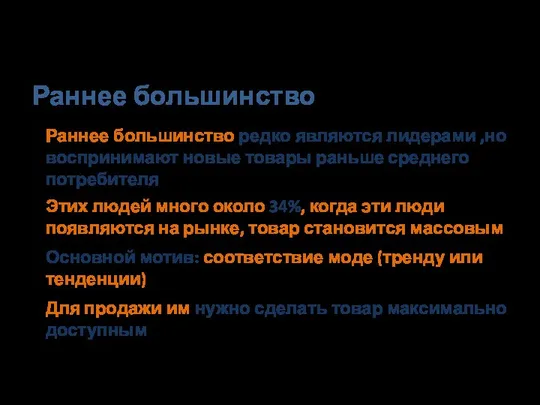 Раннее большинство

Раннее большинство редко являются лидерами ,но воспринимают новые товары раньше среднего потребителя

Этих людей много около 34%, когда эти люди появляются на рынке, товар становится массовым

Основной мотив: соответствие моде (тренду или тенденции)

Для продажи им нужно сделать товар максимально доступным